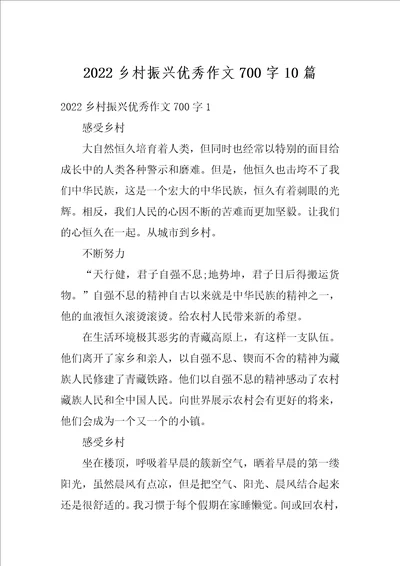 2022 乡村振兴优秀作文 700 字 10 篇

2022 乡村振兴优秀作文 700 字 1

感受乡村

大自然恒久培育着人类，但同时也经常以特别的面目给成长中的人类各种警示和磨难。但是，他恒久也击垮不了我们中华民族，这是一个宏大的中华民族，恒久有着刺眼的光辉。相反，我们人民的心因不断的苦难而更加坚毅。让我们的心恒久在一起。从城市到乡村。

不断努力

“天行健，君子自强不息;地势坤，君子日后得搬运货物。”自强不息的精神自古以来就是中华民族的精神之一，他的血液恒久滚烫滚烫。给农村人民带来新的希望。

在生活环境极其恶劣的青藏高原上，有这样一支队伍。他们离开了家乡和亲人，以自强不息、锲而不舍的精神为藏族人民修建了青藏铁路。他们以自强不息的精神感动了农村藏族人民和全中国人民。向世界展示农村会有更好的将来，他们会成为一个又一个的小镇。

感受乡村

坐在楼顶，呼吸着早晨的簇新空气，晒着早晨的第一缕阳光，虽然晨风有点凉，但是把空气、阳光、晨风结合起来还是很舒适的。我习惯于每个假期在家睡懒觉。间或回农村，